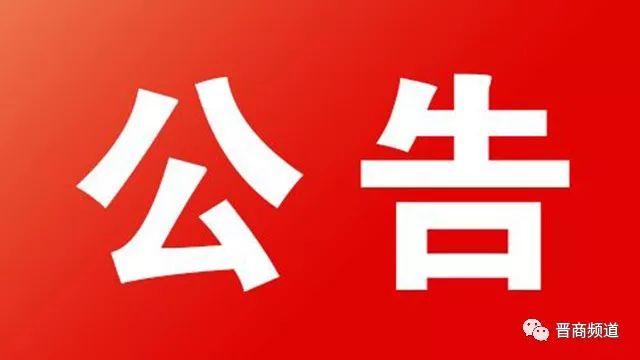 公告

晋商频道